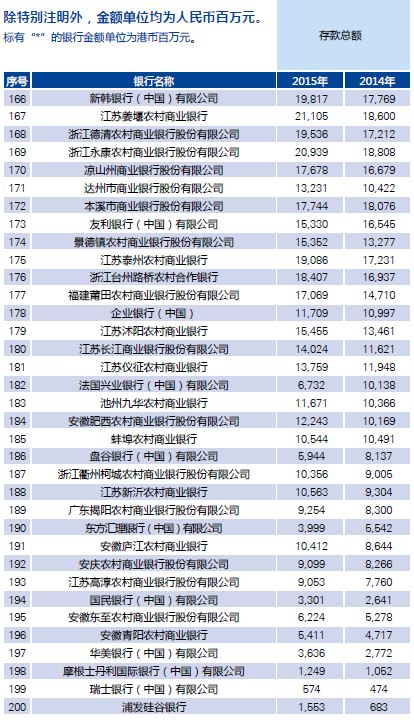 除特别注明外，金额单位均为人民币百万元。
标有"*"的银行金额单位为港币百万元。

存款总额

| 序号 | 银行名称 | 2015年 | 2014年 |
|---|---|---|---|
| 166 | 新韩银行（中国）有限公司 | 19,817 | 17,769 |
| 167 | 江苏姜堰农村商业银行 | 21,105 | 18,600 |
| 168 | 浙江德清农村商业银行股份有限公司 | 19,536 | 17,212 |
| 169 | 浙江永康农村商业银行股份有限公司 | 20,939 | 18,808 |
| 170 | 凉山州商业银行股份有限公司 | 17,678 | 16,679 |
| 171 | 达州市商业银行股份有限公司 | 13,231 | 10,422 |
| 172 | 本溪市商业银行股份有限公司 | 17,744 | 18,076 |
| 173 | 友利银行（中国）有限公司 | 15,330 | 16,545 |
| 174 | 景德镇农村商业银行股份有限公司 | 15,352 | 13,277 |
| 175 | 江苏泰州农村商业银行 | 19,086 | 17,231 |
| 176 | 浙江台州路桥农村合作银行 | 18,407 | 16,937 |
| 177 | 福建莆田农村商业银行股份有限公司 | 17,069 | 14,710 |
| 178 | 企业银行（中国） | 11,709 | 10,997 |
| 179 | 江苏沭阳农村商业银行 | 15,455 | 13,461 |
| 180 | 江苏长江商业银行股份有限公司 | 14,024 | 11,621 |
| 181 | 江苏仪征农村商业银行 | 13,759 | 11,948 |
| 182 | 法国兴业银行（中国）有限公司 | 6,732 | 10,138 |
| 183 | 池州九华农村商业银行 | 11,671 | 10,366 |
| 184 | 安徽肥西农村商业银行股份有限公司 | 12,243 | 10,169 |
| 185 | 蚌埠农村商业银行 | 10,544 | 10,491 |
| 186 | 盘谷银行（中国）有限公司 | 5,944 | 8,137 |
| 187 | 浙江衢州柯城农村商业银行股份有限公司 | 10,356 | 9,005 |
| 188 | 江苏新沂农村商业银行 | 10,563 | 9,304 |
| 189 | 广东揭阳农村商业银行股份有限公司 | 9,254 | 8,300 |
| 190 | 东方汇理银行（中国）有限公司 | 3,999 | 5,542 |
| 191 | 安徽庐江农村商业银行 | 10,412 | 8,644 |
| 192 | 安庆农村商业银行股份有限公司 | 9,099 | 8,266 |
| 193 | 江苏高淳农村商业银行股份有限公司 | 9,053 | 7,760 |
| 194 | 国民银行（中国）有限公司 | 3,301 | 2,641 |
| 195 | 安徽东至农村商业银行股份有限公司 | 6,224 | 5,278 |
| 196 | 安徽青阳农村商业银行 | 5,411 | 4,717 |
| 197 | 华美银行（中国）有限公司 | 3,636 | 2,772 |
| 198 | 摩根士丹利国际银行（中国）有限公司 | 1,249 | 1,052 |
| 199 | 瑞士银行（中国）有限公司 | 574 | 474 |
| 200 | 浦发硅谷银行 | 1,553 | 683 |